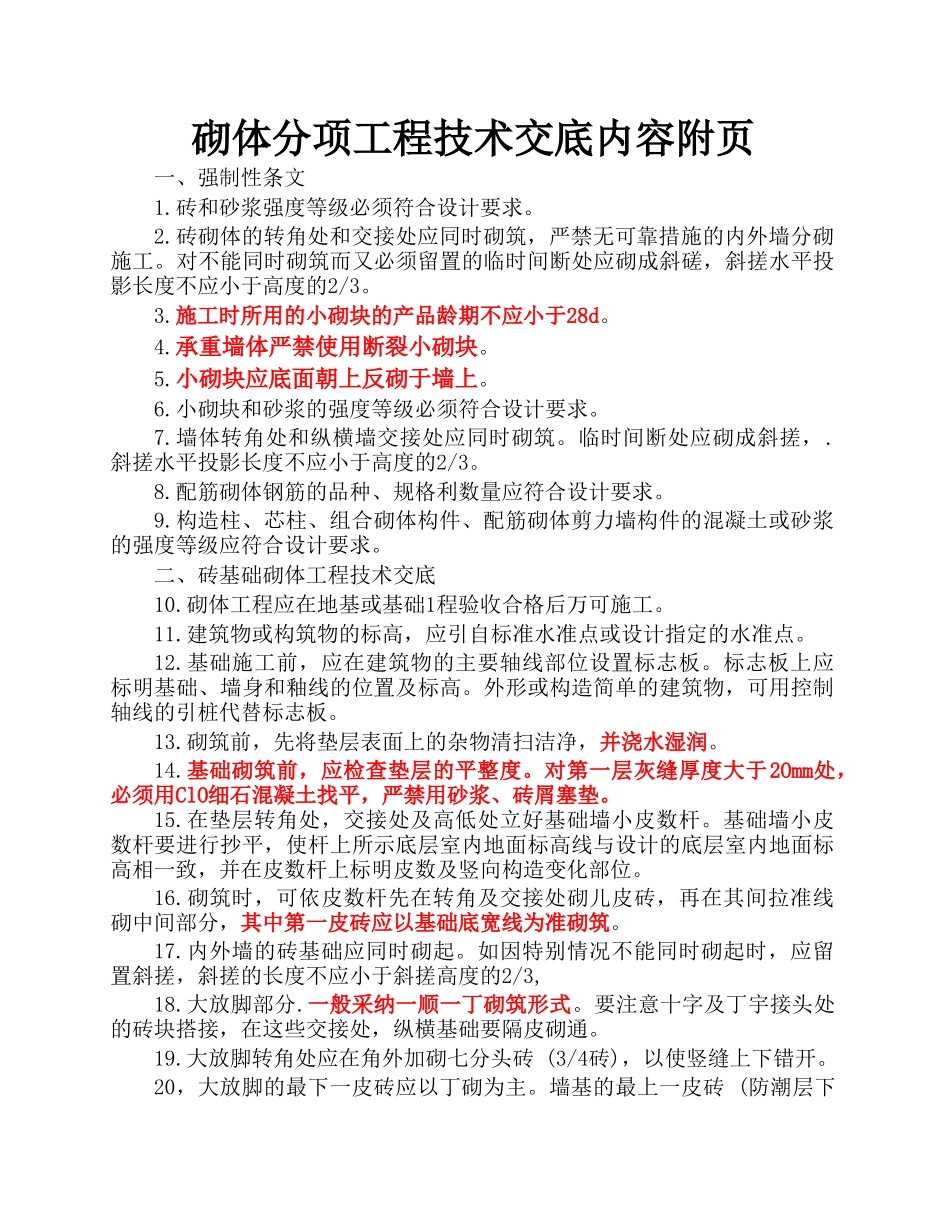 砌体分项工程技术交底内容附页

一、强制性条文

1.砖和砂浆强度等级必须符合设计要求。

2.砖砌体的转角处和交接处应同时砌筑，严禁无可靠措施的内外墙分砌施工。对不能同时砌筑而又必须留置的临时间断处应砌成斜磋，斜搓水平投影长度不应小于高度的2/3。

3.施工时所用的小砌块的产品龄期不应小于28d。

4.承重墙体严禁使用断裂小砌块。

5.小砌块应底面朝上反砌于墙上。

6.小砌块和砂浆的强度等级必须符合设计要求。

7.墙体转角处和纵横墙交接处应同时砌筑。临时间断处应砌成斜搓，.斜搓水平投影长度不应小于高度的2/3。

8.配筋砌体钢筋的品种、规格利数量应符合设计要求。

9.构造柱、芯柱、组合砌体构件、配筋砌体剪力墙构件的混凝土或砂浆的强度等级应符合设计要求。

二、砖基础砌体工程技术交底

10.砌体工程应在地基或基础1程验收合格后万可施工。

11.建筑物或构筑物的标高，应引自标准水准点或设计指定的水准点。

12.基础施工前，应在建筑物的主要轴线部位设置标志板。标志板上应标明基础、墙身和釉线的位置及标高。外形或构造简单的建筑物，可用控制轴线的引桩代替标志板。

13.砌筑前，先将垫层表面上的杂物清扫洁净，并浇水湿润。

14.基础砌筑前，应检查垫层的平整度。对第一层灰缝厚度大于20mm处，必须用C10细石混凝土找平，严禁用砂浆、砖屑塞垫。

15.在垫层转角处，交接处及高低处立好基础墙小皮数杆。基础墙小皮数杆要进行抄平，使杆上所示底层室内地面标高线与设计的底层室内地面标高相一致，并在皮数杆上标明皮数及竖向构造变化部位。

16.砌筑时，可依皮数杆先在转角及交接处砌儿皮砖，再在其间拉准线砌中间部分，其中第一皮砖应以基础底宽线为准砌筑。

17.内外墙的砖基础应同时砌起。如因特别情况不能同时砌起时，应留置斜搓，斜搓的长度不应小于斜搓高度的2/3,

18.大放脚部分.一般采纳一顺一丁砌筑形式。要注意十字及丁宇接头处的砖块搭接，在这些交接处，纵横基础要隔皮砌通。

19.大放脚转角处应在角外加砌七分头砖 (3/4砖)，以使竖缝上下错开。

20，大放脚的最下一皮砖应以丁砌为主。墙基的最上一皮砖 (防潮层下